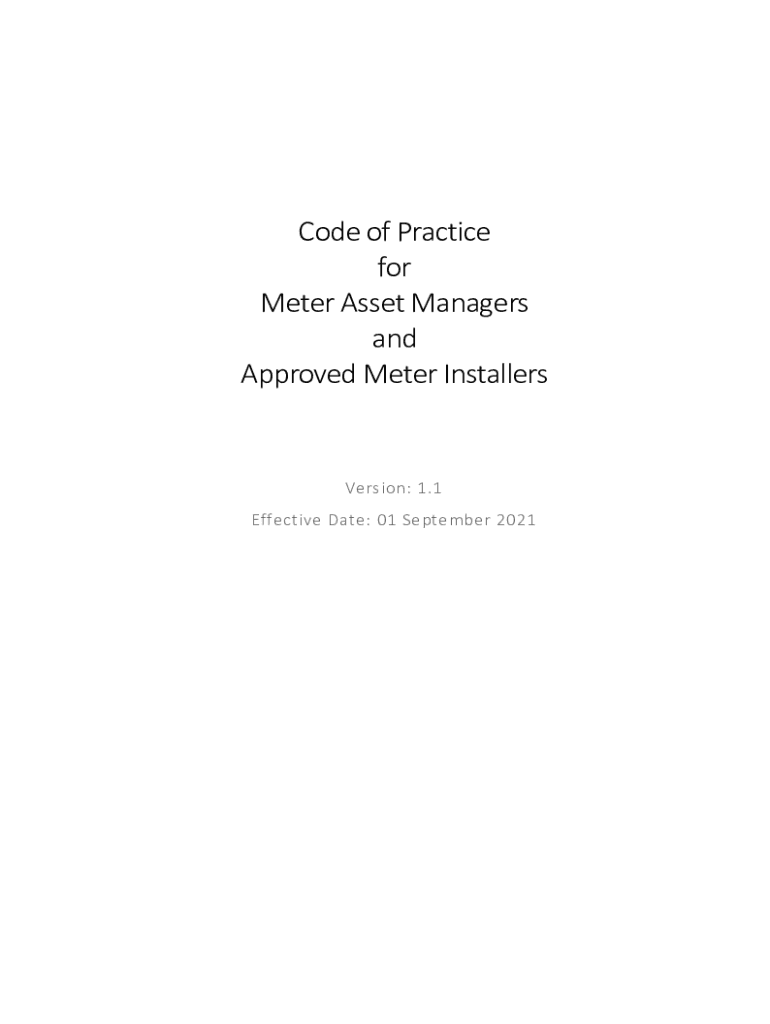 Code of Practice
for
Meter Asset Managers
and
Approved Meter Installers

Version: 1.1
Effective Date: 01 September 2021